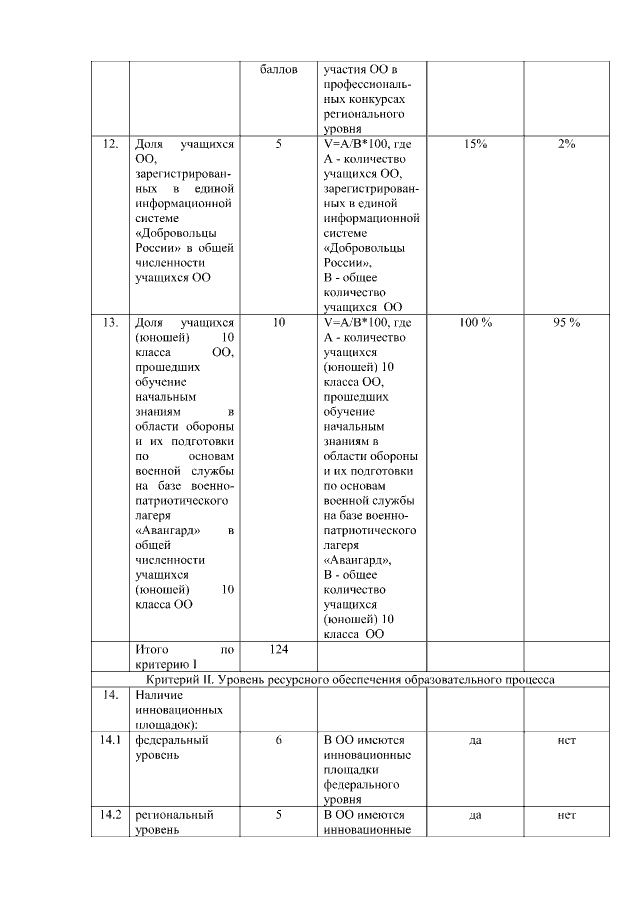 |  |  | баллов | участия ОО в профессиональных конкурсах регионального уровня |  |  |
|---|---|---|---|---|---|
| 12. | Доля учащихся ОО, зарегистрированных в единой информационной системе «Добровольцы России» в общей численности учащихся ОО | 5 | V=A/B*100, где А - количество учащихся ОО, зарегистрированных в единой информационной системе «Добровольцы России», В - общее количество учащихся ОО | 15% | 2% |
| 13. | Доля учащихся (юношей) 10 класса ОО, прошедших обучение начальным знаниям в области обороны и их подготовки по основам военной службы на базе военно-патриотического лагеря «Авангард» в общей численности учащихся (юношей) 10 класса ОО | 10 | V=A/B*100, где А - количество учащихся (юношей) 10 класса ОО, прошедших обучение начальным знаниям в области обороны и их подготовки по основам военной службы на базе военно-патриотического лагеря «Авангард», В - общее количество учащихся (юношей) 10 класса ОО | 100 % | 95 % |
|  | Итого по критерию I | 124 |  |  |  |
| Критерий II. Уровень ресурсного обеспечения образовательного процесса | | | | | |
| 14. | Наличие инновационных площадок): |  |  |  |  |
| 14.1 | федеральный уровень | 6 | В ОО имеются инновационные площадки федерального уровня | да | нет |
| 14.2 | региональный уровень | 5 | В ОО имеются инновационные | да | нет |